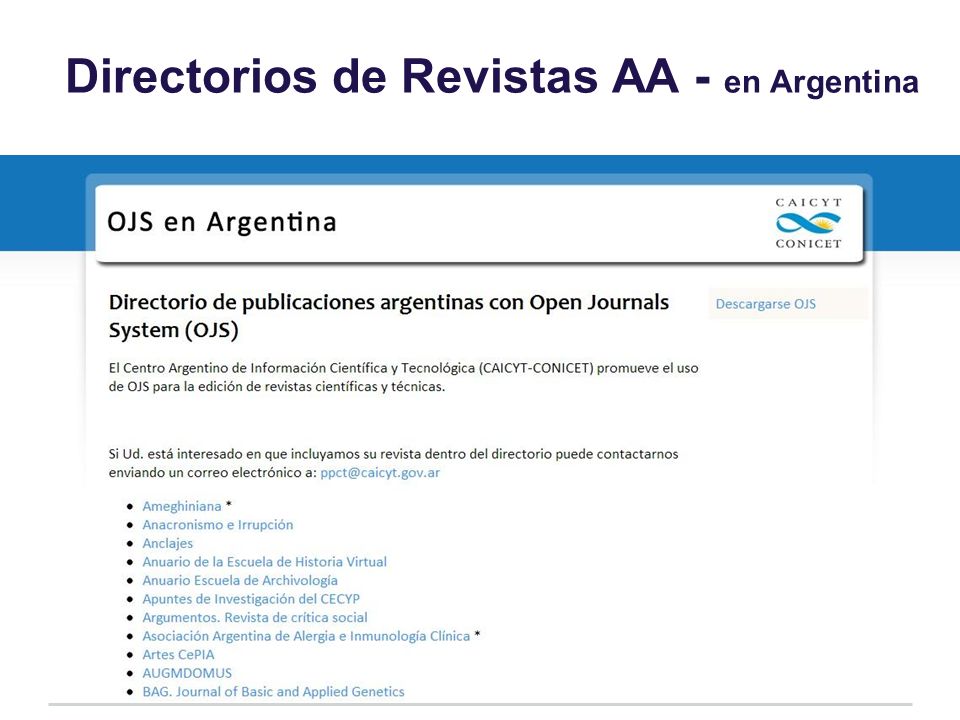 Directorios de Revistas AA - en Argentina

OJS en Argentina

CAICYT
CONICET

Directorio de publicaciones argentinas con Open Journals System (OJS)

Descargarse OJS

El Centro Argentino de Información Científica y Tecnológica (CAICYT-CONICET) promueve el uso de OJS para la edición de revistas científicas y técnicas.

Si Ud. está interesado en que incluyamos su revista dentro del directorio puede contactarnos enviando un correo electrónico a: ppct@caicyt.gov.ar

- Ameghiniana *
- Anacronismo e Irrupción
- Anclajes
- Anuario de la Escuela de Historia Virtual
- Anuario Escuela de Archivología
- Apuntes de Investigación del CECYP
- Argumentos. Revista de crítica social
- Asociación Argentina de Alergia e Inmunología Clínica *
- Artes CePIA
- AUGMDOMUS
- BAG. Journal of Basic and Applied Genetics